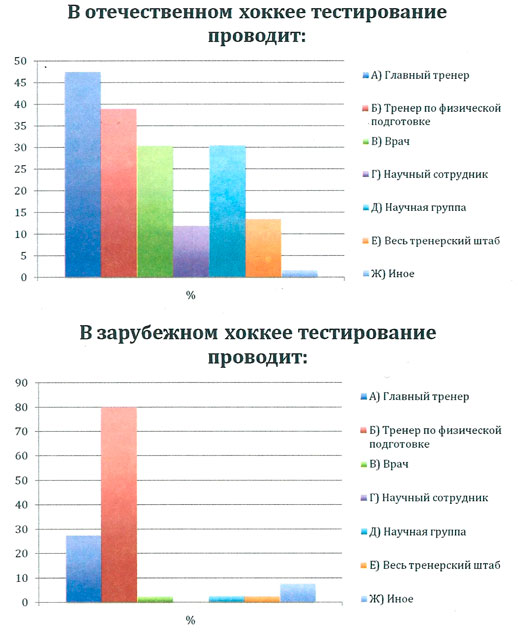 В отечественном хоккее тестирование проводит:

50
45
40
35
30
25
20
15
10
5
0

%

А) Главный тренер
Б) Тренер по физической подготовке
В) Врач
Г) Научный сотрудник
Д) Научная группа
Е) Весь тренерский штаб
Ж) Иное

В зарубежном хоккее тестирование проводит:

90
80
70
60
50
40
30
20
10
0

%

А) Главный тренер
Б) Тренер по физической подготовке
В) Врач
Г) Научный сотрудник
Д) Научная группа
Е) Весь тренерский штаб
Ж) Иное